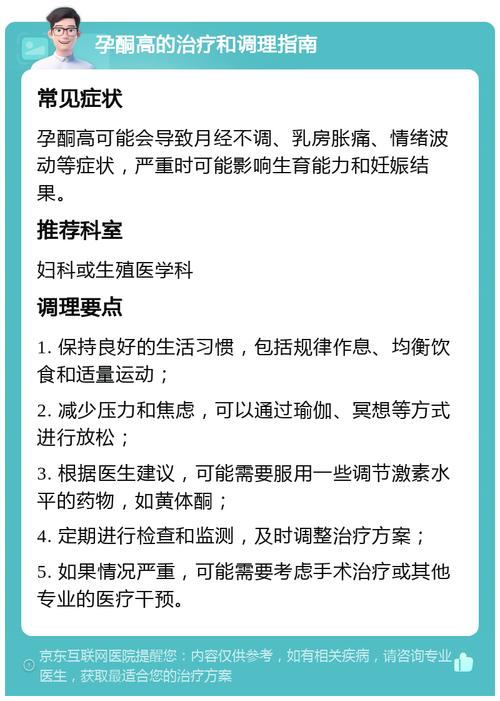 孕酮高的治疗和调理指南

常见症状

孕酮高可能会导致月经不调、乳房胀痛、情绪波动等症状，严重时可能影响生育能力和妊娠结果。

推荐科室

妇科或生殖医学科

调理要点

1. 保持良好的生活习惯，包括规律作息、均衡饮食和适量运动；

2. 减少压力和焦虑，可以通过瑜伽、冥想等方式进行放松；

3. 根据医生建议，可能需要服用一些调节激素水平的药物，如黄体酮；

4. 定期进行检查和监测，及时调整治疗方案；

5. 如果情况严重，可能需要考虑手术治疗或其他专业的医疗干预。

京东互联网医院提醒您：内容仅供参考，如有相关疾病，请咨询专业医生，获取最适合您的治疗方案